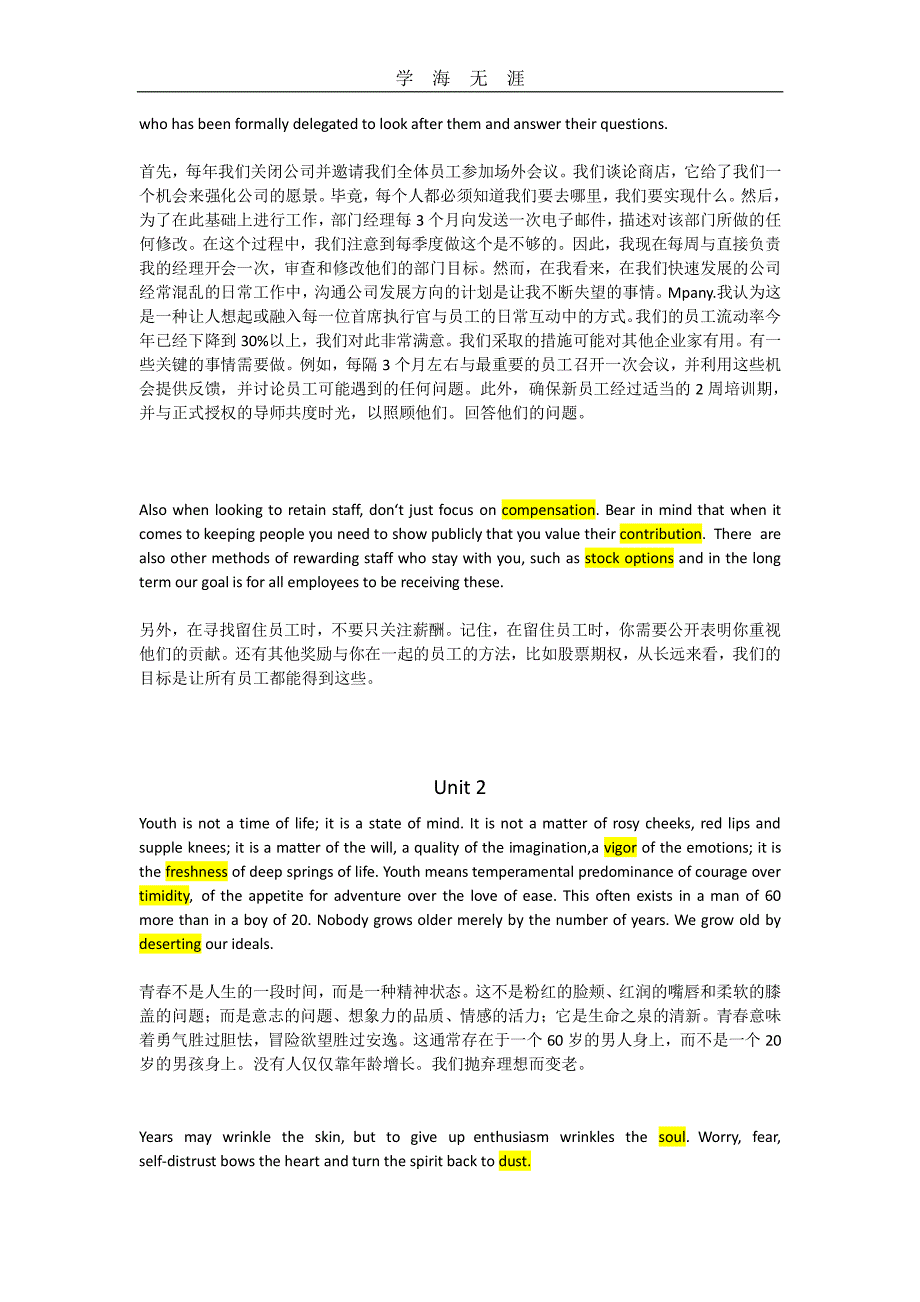 学 海 无 涯

who has been formally delegated to look after them and answer their questions.

首先，每年我们关闭公司并邀请我们全体员工参加场外会议。我们谈论商店，它给了我们一个机会来强化公司的愿景。毕竟，每个人都必须知道我们要去哪里，我们要实现什么。然后，为了在此基础上进行工作，部门经理每 3 个月向发送一次电子邮件，描述对该部门所做的任何修改。在这个过程中，我们注意到每季度做这个是不够的。因此，我现在每周与直接负责我的经理开会一次，审查和修改他们的部门目标。然而，在我看来，在我们快速发展的公司经常混乱的日常工作中，沟通公司发展方向的计划是让我不断失望的事情。Mpany.我认为这是一种让人想起或融入每一位首席执行官与员工的日常互动中的方式。我们的员工流动率今年已经下降到 30%以上，我们对此非常满意。我们采取的措施可能对其他企业家有用。有一些关键的事情需要做。例如，每隔 3 个月左右与最重要的员工召开一次会议，并利用这些机会提供反馈，并讨论员工可能遇到的任何问题。此外，确保新员工经过适当的 2 周培训期，并与正式授权的导师共度时光，以照顾他们。回答他们的问题。

Also when looking to retain staff, don't just focus on compensation. Bear in mind that when it comes to keeping people you need to show publicly that you value their contribution. There are also other methods of rewarding staff who stay with you, such as stock options and in the long term our goal is for all employees to be receiving these.

另外，在寻找留住员工时，不要只关注薪酬。记住，在留住员工时，你需要公开表明你重视他们的贡献。还有其他奖励与你在一起的员工的方法，比如股票期权，从长远来看，我们的目标是让所有员工都能得到这些。

Unit 2

Youth is not a time of life; it is a state of mind. It is not a matter of rosy cheeks, red lips and supple knees; it is a matter of the will, a quality of the imagination,a vigor of the emotions; it is the freshness of deep springs of life. Youth means temperamental predominance of courage over timidity, of the appetite for adventure over the love of ease. This often exists in a man of 60 more than in a boy of 20. Nobody grows older merely by the number of years. We grow old by deserting our ideals.

青春不是人生的一段时间，而是一种精神状态。这不是粉红的脸颊、红润的嘴唇和柔软的膝盖的问题；而是意志的问题、想象力的品质、情感的活力；它是生命之泉的清新。青春意味着勇气胜过胆怯，冒险欲望胜过安逸。这通常存在于一个 60 岁的男人身上，而不是一个 20 岁的男孩身上。没有人仅仅靠年龄增长。我们抛弃理想而变老。

Years may wrinkle the skin, but to give up enthusiasm wrinkles the soul. Worry, fear, self-distrust bows the heart and turn the spirit back to dust.